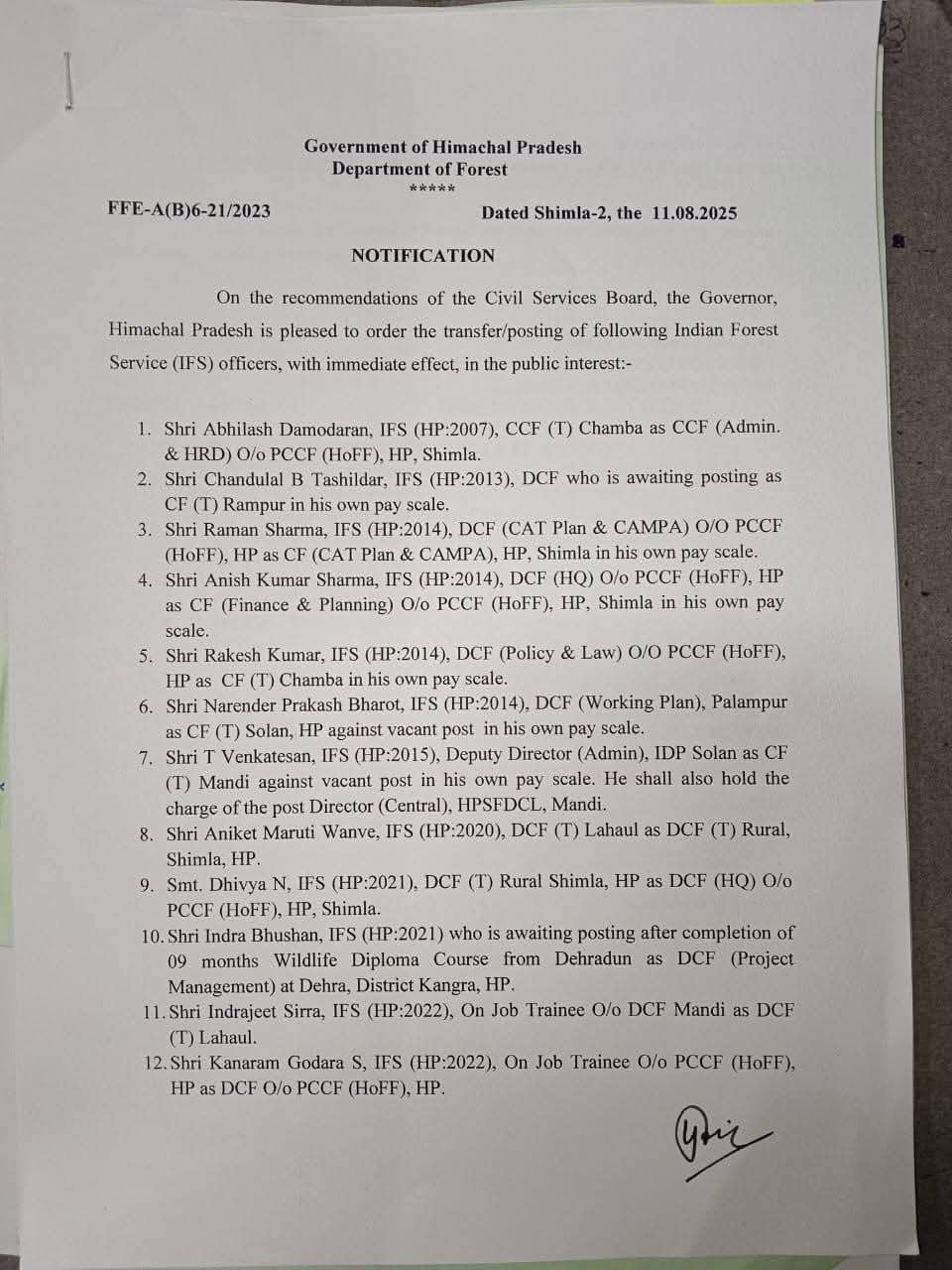 Government of Himachal Pradesh
Department of Forest
*****

FFE-A(B)6-21/2023 Dated Shimla-2, the 11.08.2025

NOTIFICATION

On the recommendations of the Civil Services Board, the Governor, Himachal Pradesh is pleased to order the transfer/posting of following Indian Forest Service (IFS) officers, with immediate effect, in the public interest:-

1. Shri Abhilash Damodaran, IFS (HP:2007), CCF (T) Chamba as CCF (Admin. & HRD) O/o PCCF (HoFF), HP, Shimla.
2. Shri Chandulal B Tashildar, IFS (HP:2013), DCF who is awaiting posting as CF (T) Rampur in his own pay scale.
3. Shri Raman Sharma, IFS (HP:2014), DCF (CAT Plan & CAMPA) O/O PCCF (HoFF), HP as CF (CAT Plan & CAMPA), HP, Shimla in his own pay scale.
4. Shri Anish Kumar Sharma, IFS (HP:2014), DCF (HQ) O/o PCCF (HoFF), HP as CF (Finance & Planning) O/o PCCF (HoFF), HP, Shimla in his own pay scale.
5. Shri Rakesh Kumar, IFS (HP:2014), DCF (Policy & Law) O/O PCCF (HoFF), HP as CF (T) Chamba in his own pay scale.
6. Shri Narender Prakash Bharot, IFS (HP:2014), DCF (Working Plan), Palampur as CF (T) Solan, HP against vacant post in his own pay scale.
7. Shri T Venkatesan, IFS (HP:2015), Deputy Director (Admin), IDP Solan as CF (T) Mandi against vacant post in his own pay scale. He shall also hold the charge of the post Director (Central), HPSFDCL, Mandi.
8. Shri Aniket Maruti Wanve, IFS (HP:2020), DCF (T) Lahaul as DCF (T) Rural, Shimla, HP.
9. Smt. Dhivya N, IFS (HP:2021), DCF (T) Rural Shimla, HP as DCF (HQ) O/o PCCF (HoFF), HP, Shimla.
10. Shri Indra Bhushan, IFS (HP:2021) who is awaiting posting after completion of 09 months Wildlife Diploma Course from Dehradun as DCF (Project Management) at Dehra, District Kangra, HP.
11. Shri Indrajeet Sirra, IFS (HP:2022), On Job Trainee O/o DCF Mandi as DCF (T) Lahaul.
12. Shri Kanaram Godara S, IFS (HP:2022), On Job Trainee O/o PCCF (HoFF), HP as DCF O/o PCCF (HoFF), HP.